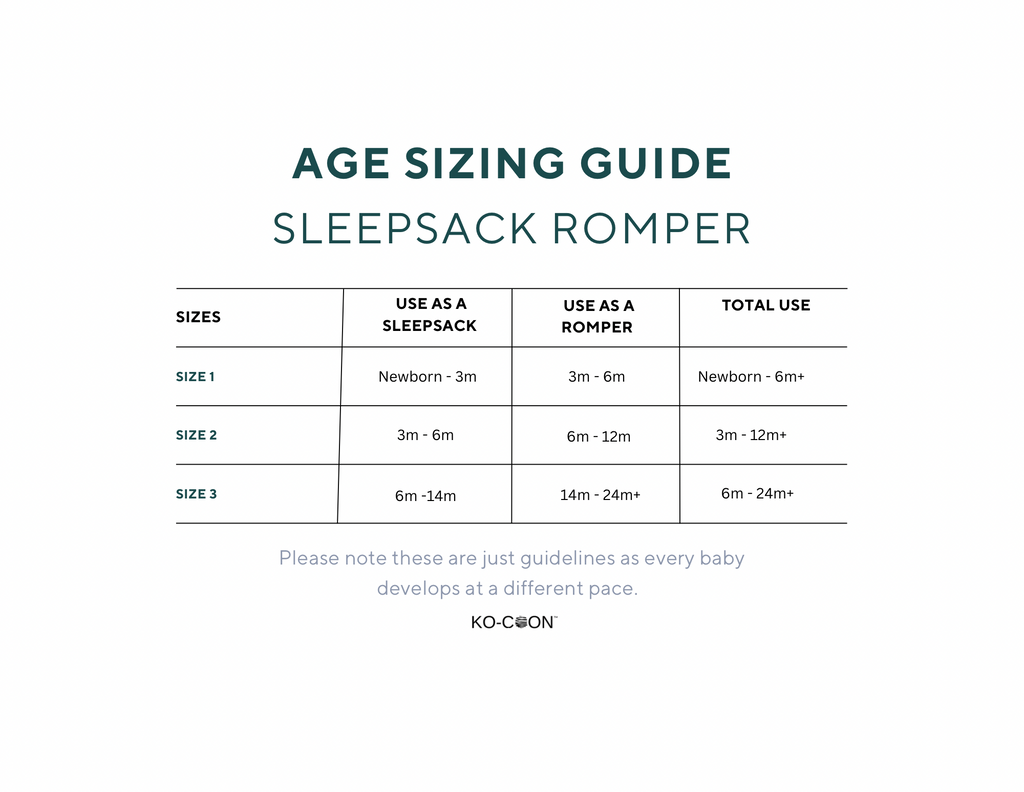 AGE SIZING GUIDE

SLEEPSACK ROMPER

| SIZES | USE AS A SLEEPSACK | USE AS A ROMPER | TOTAL USE |
|---|---|---|---|
| SIZE 1 | Newborn - 3m | 3m - 6m | Newborn - 6m+ |
| SIZE 2 | 3m - 6m | 6m - 12m | 3m - 12m+ |
| SIZE 3 | 6m -14m | 14m - 24m+ | 6m - 24m+ |

Please note these are just guidelines as every baby develops at a different pace.

KO-COON™